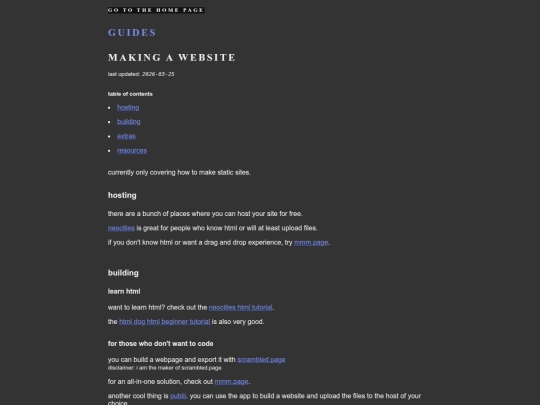 GO TO THE HOME PAGE

GUIDES

MAKING A WEBSITE

last updated: 2026-02-25

table of contents

- hosting
- building
- extras
- resources

currently only covering how to make static sites.

hosting

there are a bunch of places where you can host your site for free.

neocities is great for people who know html or will at least upload files.

if you don't know html or want a drag and drop experience, try mmm.page.

building

learn html

want to learn html? check out the neocities html tutorial.

the html dog html beginner tutorial is also very good.

for those who don't want to code

you can build a webpage and export it with scrambled.page
disclaimer: i am the maker of scrambled.page

for an all-in-one solution, check out mmm.page.

another cool thing is publii. you can use the app to build a website and upload the files to the host of your choice.